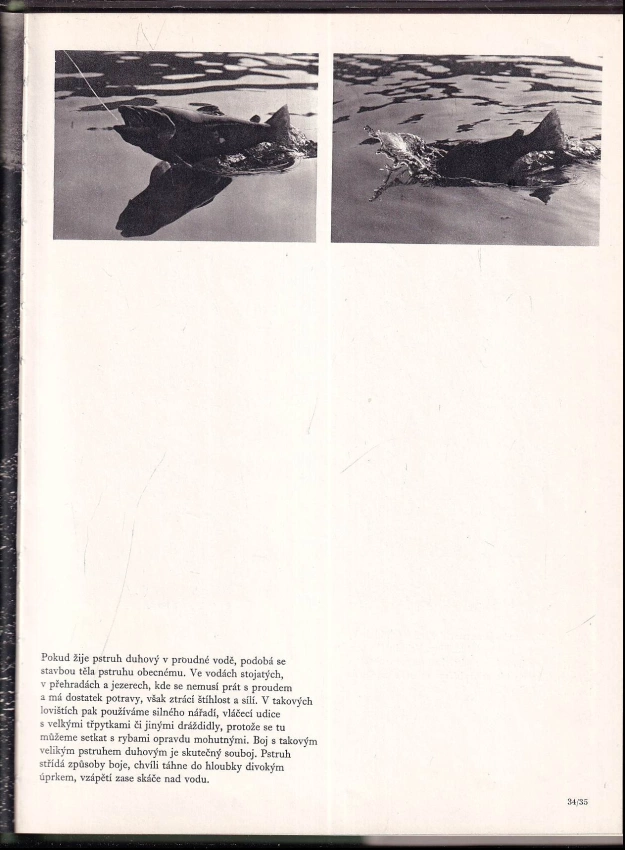 Pokud žije pstruh duhový v proudné vodě, podobá se stavbou těla pstruhu obecnému. Ve vodách stojatých, v přehradách a jezerech, kde se nemusí prát s proudem a má dostatek potravy, však ztrácí štíhlost a sílí. V takových lovištích pak používáme silného nářadí, vláčecí udice s velkými třpytkami či jinými dráždidly, protože se tu můžeme setkat s rybami opravdu mohutnými. Boj s takovým velikým pstruhem duhovým je skutečný souboj. Pstruh střídá způsoby boje, chvíli táhne do hloubky divokým úprkem, vzápětí zase skáče nad vodu.

34/35